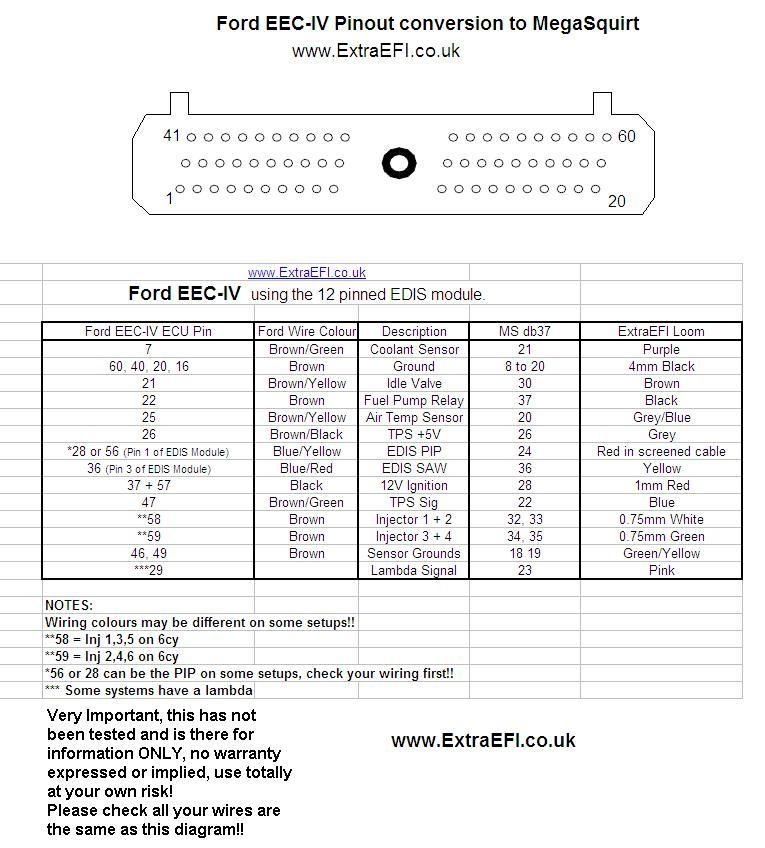 Ford EEC-IV Pinout conversion to MegaSquirt
www.ExtraEFI.co.uk

41
60
1
20

www.ExtraEFI.co.uk
Ford EEC-IV using the 12 pinned EDIS module.

| Ford EEC-IV ECU Pin | Ford Wire Colour | Description | MS db37 | ExtraEFI Loom |
|---|---|---|---|---|
| 7 | Brown/Green | Coolant Sensor | 21 | Purple |
| 60, 40, 20, 16 | Brown | Ground | 8 to 20 | 4mm Black |
| 21 | Brown/Yellow | Idle Valve | 30 | Brown |
| 22 | Brown | Fuel Pump Relay | 37 | Black |
| 25 | Brown/Yellow | Air Temp Sensor | 20 | Grey/Blue |
| 26 | Brown/Black | TPS +5V | 26 | Grey |
| *28 or 56 (Pin 1 of EDIS Module) | Blue/Yellow | EDIS PIP | 24 | Red in screened cable |
| 36 (Pin 3 of EDIS Module) | Blue/Red | EDIS SAW | 36 | Yellow |
| 37 + 57 | Black | 12V Ignition | 28 | 1mm Red |
| 47 | Brown/Green | TPS Sig | 22 | Blue |
| **58 | Brown | Injector 1 + 2 | 32, 33 | 0.75mm White |
| **59 | Brown | Injector 3 + 4 | 34, 35 | 0.75mm Green |
| 46, 49 | Brown | Sensor Grounds | 18 19 | Green/Yellow |
| ***29 | | Lambda Signal | 23 | Pink |

NOTES:
Wiring colours may be different on some setups!!
**58 = Inj 1,3,5 on 6cy
**59 = Inj 2,4,6 on 6cy
*56 or 28 can be the PIP on some setups, check your wiring first!!
*** Some systems have a lambda

Very Important, this has not been tested and is there for information ONLY, no warranty expressed or implied, use totally at your own risk!
Please check all your wires are the same as this diagram!!

www.ExtraEFI.co.uk